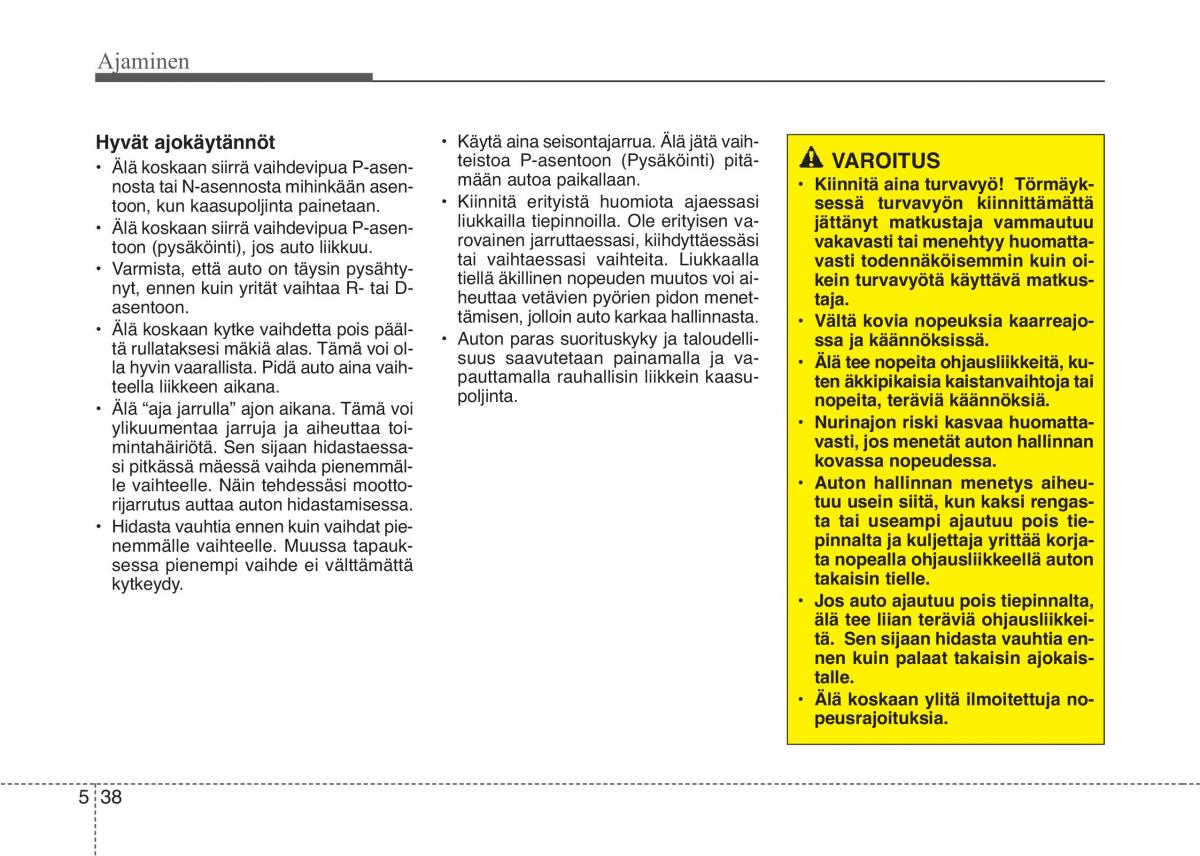 Ajaminen

Hyvät ajokäytännöt
• Älä koskaan siirrä vaihdevipua P-asennosta tai N-asennosta mihinkään asentoon, kun kaasupoljinta painetaan.
• Älä koskaan siirrä vaihdevipua P-asentoon (pysäköinti), jos auto liikkuu.
• Varmista, että auto on täysin pysähtynyt, ennen kuin yrität vaihtaa R- tai D-asentoon.
• Älä koskaan kytke vaihdetta pois päältä rullataksesi mäkiä alas. Tämä voi olla hyvin vaarallista. Pidä auto aina vaihteella liikkeen aikana.
• Älä "aja jarrulla" ajon aikana. Tämä voi ylikuumentaa jarruja ja aiheuttaa toimintahäiriötä. Sen sijaan hidastaessasi pitkässä mäessä vaihda pienemmälle vaihteelle. Näin tehdessäsi moottorijarrutus auttaa auton hidastamisessa.
• Hidasta vauhtia ennen kuin vaihdat pienemmälle vaihteelle. Muussa tapauksessa pienempi vaihde ei välttämättä kytkeydy.

• Käytä aina seisontajarrua. Älä jätä vaihteistoa P-asentoon (Pysäköinti) pitämään autoa paikallaan.
• Kiinnitä erityistä huomiota ajaessasi liukkailla tiepinnoilla. Ole erityisen varovainen jarruttaessasi, kiihdyttäessäsi tai vaihtaessasi vaihteita. Liukkaalla tiellä äkillinen nopeuden muutos voi aiheuttaa vetävien pyörien pidon menettämisen, jolloin auto karkaa hallinnasta.
• Auton paras suorituskyky ja taloudellisuus saavutetaan painamalla ja vapauttamalla rauhallisin liikkein kaasupoljinta.

VAROITUS
• Kiinnitä aina turvavyö! Törmäyksessä turvavyön kiinnittämättä jättänyt matkustaja vammautuu vakavasti tai menehtyy huomattavasti todennäköisemmin kuin oikein turvavyötä käyttävä matkustaja.
• Vältä kovia nopeuksia kaarreajossa ja käännöksissä.
• Älä tee nopeita ohjausliikkeitä, kuten äkkipikaisia kaistanvaihtoja tai nopeita, teräviä käännöksiä.
• Nurinajon riski kasvaa huomattavasti, jos menetät auton hallinnan kovassa nopeudessa.
• Auton hallinnan menetys aiheutuu usein siitä, kun kaksi rengasta tai useampi ajautuu pois tiepinnalta ja kuljettaja yrittää korjata nopealla ohjausliikkeellä auton takaisin tielle.
• Jos auto ajautuu pois tiepinnalta, älä tee liian teräviä ohjausliikkeitä. Sen sijaan hidasta vauhtia ennen kuin palaat takaisin ajokaistalle.
• Älä koskaan ylitä ilmoitettuja nopeusrajoituksia.

5 38